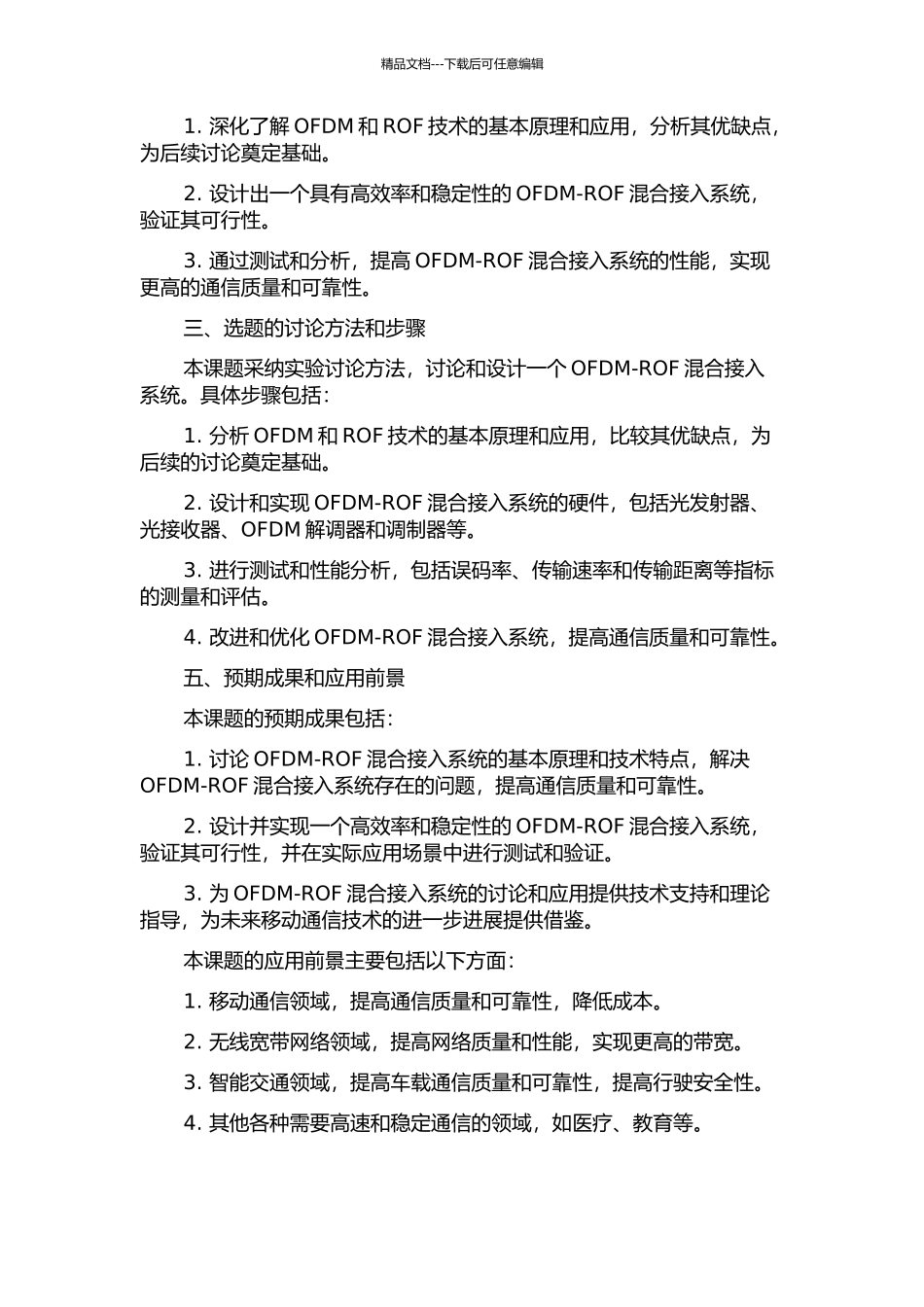 精品文档---下载后可任意编辑

1. 深化了解 OFDM 和 ROF 技术的基本原理和应用，分析其优缺点，为后续讨论奠定基础。

2. 设计出一个具有高效率和稳定性的 OFDM-ROF 混合接入系统，验证其可行性。

3. 通过测试和分析，提高 OFDM-ROF 混合接入系统的性能，实现更高的通信质量和可靠性。

三、选题的讨论方法和步骤

本课题采纳实验讨论方法，讨论和设计一个 OFDM-ROF 混合接入系统。具体步骤包括：

1. 分析 OFDM 和 ROF 技术的基本原理和应用，比较其优缺点，为后续的讨论奠定基础。

2. 设计和实现 OFDM-ROF 混合接入系统的硬件，包括光发射器、光接收器、OFDM 解调器和调制器等。

3. 进行测试和性能分析，包括误码率、传输速率和传输距离等指标的测量和评估。

4. 改进和优化 OFDM-ROF 混合接入系统，提高通信质量和可靠性。

五、预期成果和应用前景

本课题的预期成果包括：

1. 讨论 OFDM-ROF 混合接入系统的基本原理和技术特点，解决 OFDM-ROF 混合接入系统存在的问题，提高通信质量和可靠性。

2. 设计并实现一个高效率和稳定性的 OFDM-ROF 混合接入系统，验证其可行性，并在实际应用场景中进行测试和验证。

3. 为 OFDM-ROF 混合接入系统的讨论和应用提供技术支持和理论指导，为未来移动通信技术的进一步进展提供借鉴。

本课题的应用前景主要包括以下方面：

1. 移动通信领域，提高通信质量和可靠性，降低成本。

2. 无线宽带网络领域，提高网络质量和性能，实现更高的带宽。

3. 智能交通领域，提高车载通信质量和可靠性，提高行驶安全性。

4. 其他各种需要高速和稳定通信的领域，如医疗、教育等。